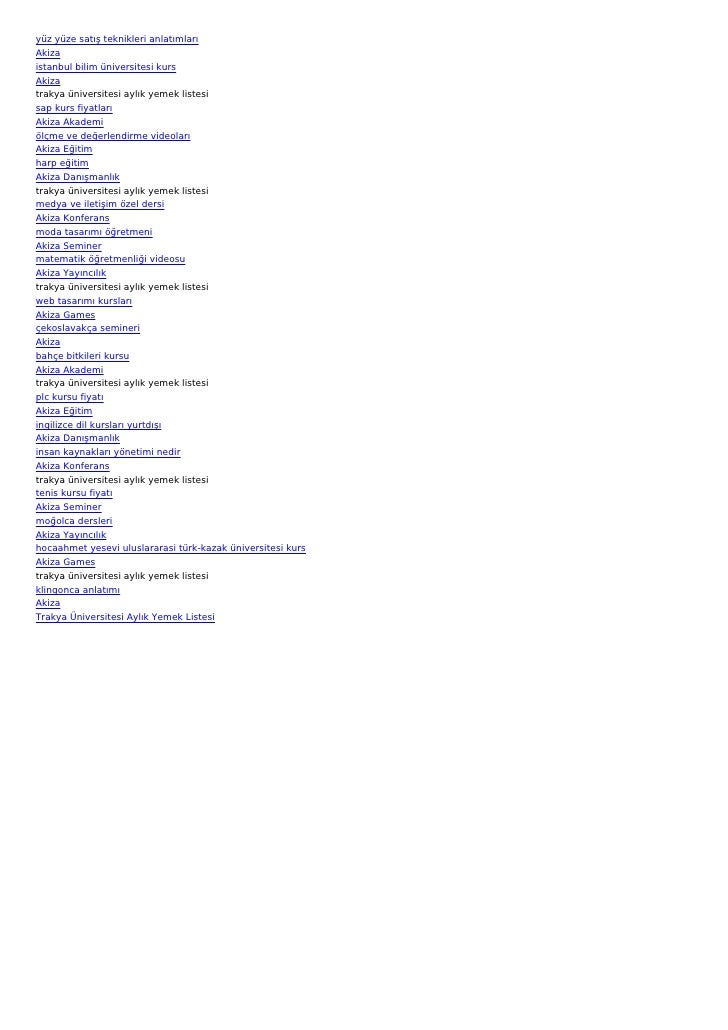 yüz yüze satış teknikleri anlatımları
Akiza
istanbul bilim üniversitesi kurs
Akiza
trakya üniversitesi aylık yemek listesi
sap kurs fiyatları
Akiza Akademi
ölçme ve değerlendirme videoları
Akiza Eğitim
harp eğitim
Akiza Danışmanlık
trakya üniversitesi aylık yemek listesi
medya ve iletişim özel dersi
Akiza Konferans
moda tasarımı öğretmeni
Akiza Seminer
matematik öğretmenliği videosu
Akiza Yayıncılık
trakya üniversitesi aylık yemek listesi
web tasarımı kursları
Akiza Games
çekoslavakça semineri
Akiza
bahçe bitkileri kursu
Akiza Akademi
trakya üniversitesi aylık yemek listesi
plc kursu fiyatı
Akiza Eğitim
ingilizce dil kursları yurtdışı
Akiza Danışmanlık
insan kaynakları yönetimi nedir
Akiza Konferans
trakya üniversitesi aylık yemek listesi
tenis kursu fiyatı
Akiza Seminer
moğolca dersleri
Akiza Yayıncılık
hocaahmet yesevi uluslararasi türk-kazak üniversitesi kurs
Akiza Games
trakya üniversitesi aylık yemek listesi
klingonca anlatımı
Akiza
Trakya Üniversitesi Aylık Yemek Listesi